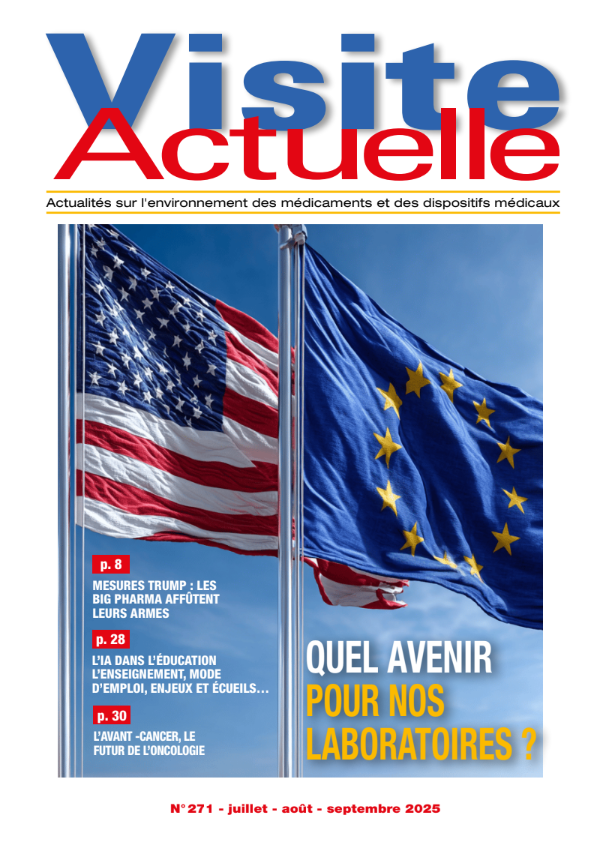 Visite Actuelle

Actualités sur l'environnement des médicaments et des dispositifs médicaux

p. 8

MESURES TRUMP : LES BIG PHARMA AFFÛTENT LEURS ARMES

p. 28

L'IA DANS L'ÉDUCATION L'ENSEIGNEMENT, MODE D'EMPLOI, ENJEUX ET ÉCUEILS…

p. 30

L'AVANT -CANCER, LE FUTUR DE L'ONCOLOGIE

QUEL AVENIR POUR NOS LABORATOIRES ?

N° 271 - juillet - août - septembre 2025